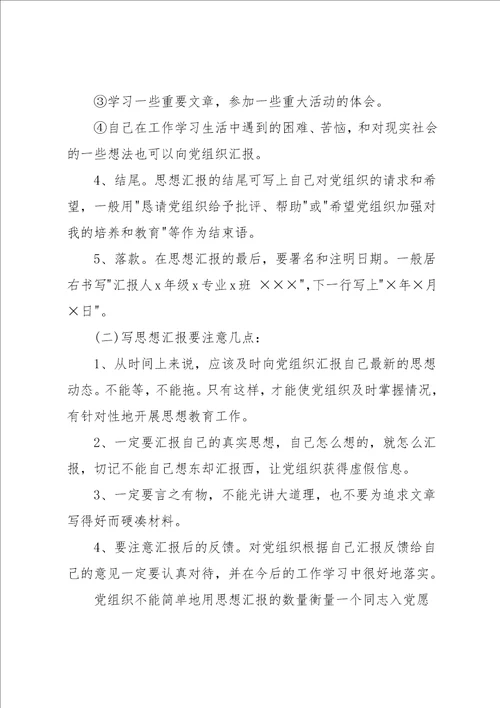 ③学习一些重要文章，参加一些重大活动的体会。

④自己在工作学习生活中遇到的困难、苦恼，和对现实社会的一些想法也可以向党组织汇报。

4、结尾。思想汇报的结尾可写上自己对党组织的请求和希望，一般用"恳请党组织给予批评、帮助"或"希望党组织加强对我的培养和教育"等作为结束语。

5、落款。在思想汇报的最后，要署名和注明日期。一般居右书写"汇报人x年级x专业x班 ×××",下一行写上"×年×月×日"。

(二)写思想汇报要注意几点：

1、从时间上来说，应该及时向党组织汇报自己最新的思想动态。不能等，不能拖。只有这样，才能使党组织及时掌握情况，有针对性地开展思想教育工作。

2、一定要汇报自己的真实思想，自己怎么想的，就怎么汇报，切记不能自己想东却汇报西，让党组织获得虚假信息。

3、一定要言之有物，不能光讲大道理，也不要为追求文章写得好而硬凑材料。

4、要注意汇报后的反馈。对党组织根据自己汇报反馈给自己的意见一定要认真对待，并在今后的工作学习中很好地落实。

党组织不能简单地用思想汇报的数量衡量一个同志入党愿